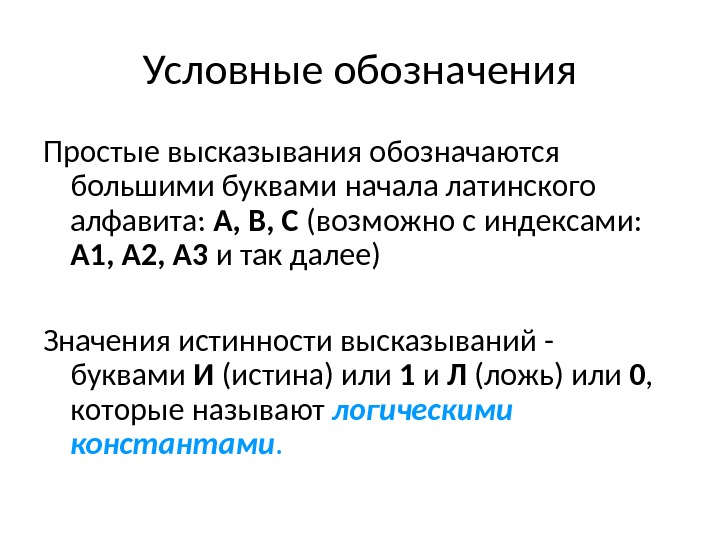 Условные обозначения

Простые высказывания обозначаются большими буквами начала латинского алфавита: A, B, C (возможно с индексами: A1, A2, A3 и так далее)

Значения истинности высказываний - буквами И (истина) или 1 и Л (ложь) или 0, которые называют логическими константами.